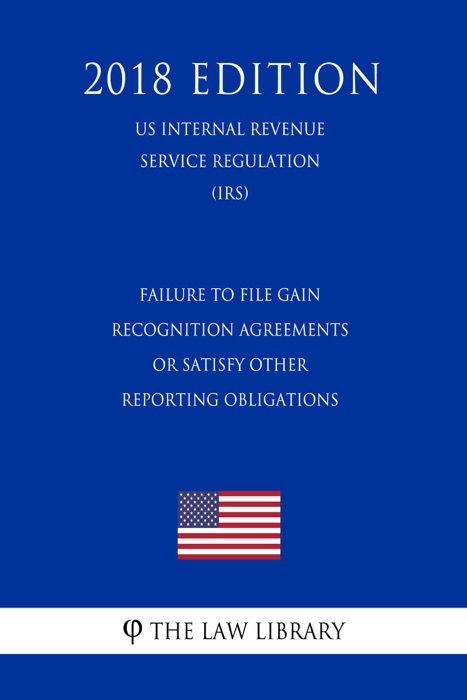 2018 EDITION

US INTERNAL REVENUE SERVICE REGULATION (IRS)

FAILURE TO FILE GAIN RECOGNITION AGREEMENTS OR SATISFY OTHER REPORTING OBLIGATIONS

φ THE LAW LIBRARY